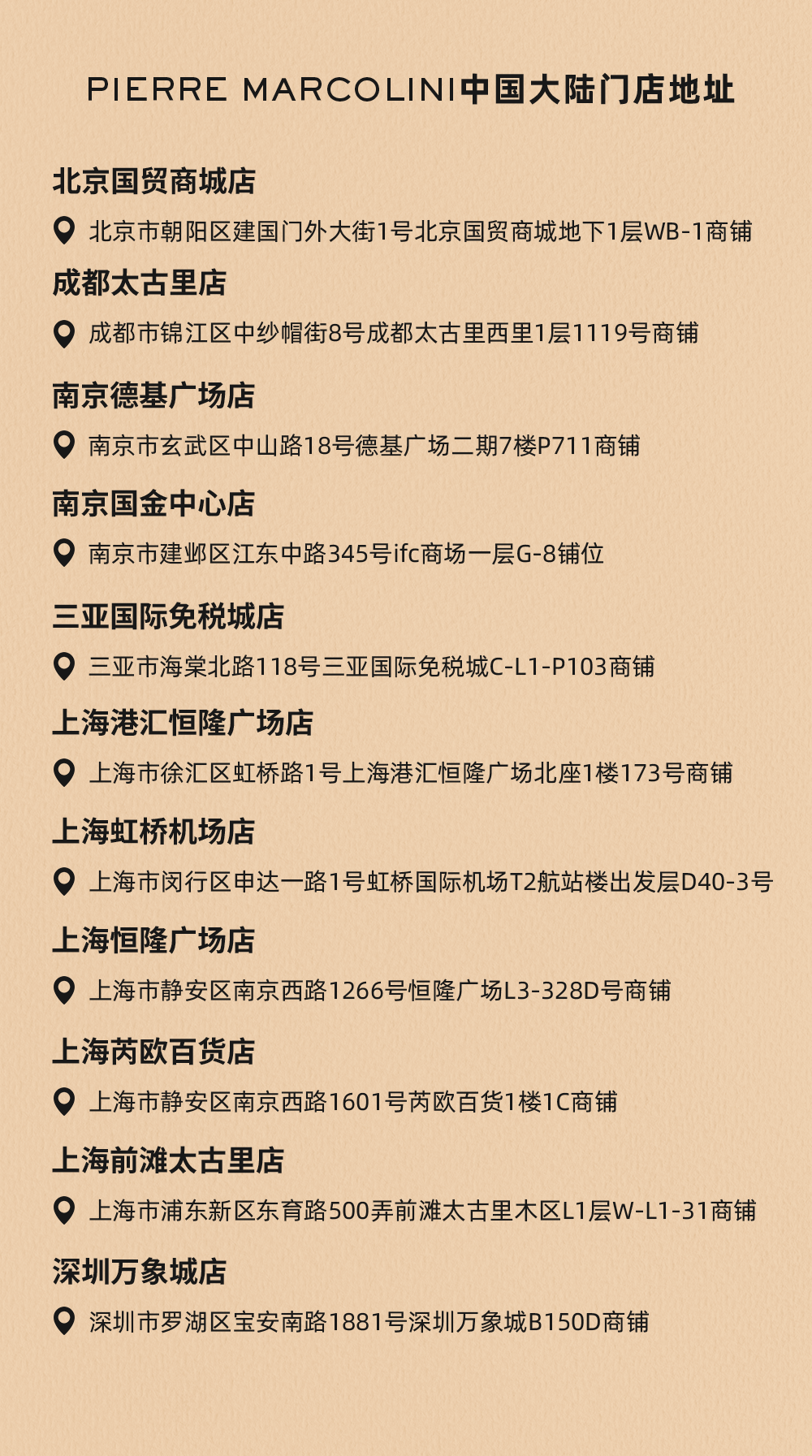 PIERRE MARCOLINI中国大陆门店地址

北京国贸商城店

北京市朝阳区建国门外大街1号北京国贸商城地下1层WB-1商铺

成都太古里店

成都市锦江区中纱帽街8号成都太古里西里1层1119号商铺

南京德基广场店

南京市玄武区中山路18号德基广场二期7楼P711商铺

南京国金中心店

南京市建邺区江东中路345号ifc商场一层G-8铺位

三亚国际免税城店

三亚市海棠北路118号三亚国际免税城C-L1-P103商铺

上海港汇恒隆广场店

上海市徐汇区虹桥路1号上海港汇恒隆广场北座1楼173号商铺

上海虹桥机场店

上海市闵行区申达一路1号虹桥国际机场T2航站楼出发层D40-3号

上海恒隆广场店

上海市静安区南京西路1266号恒隆广场L3-328D号商铺

上海芮欧百货店

上海市静安区南京西路1601号芮欧百货1楼1C商铺

上海前滩太古里店

上海市浦东新区东育路500弄前滩太古里木区L1层W-L1-31商铺

深圳万象城店

深圳市罗湖区宝安南路1881号深圳万象城B150D商铺